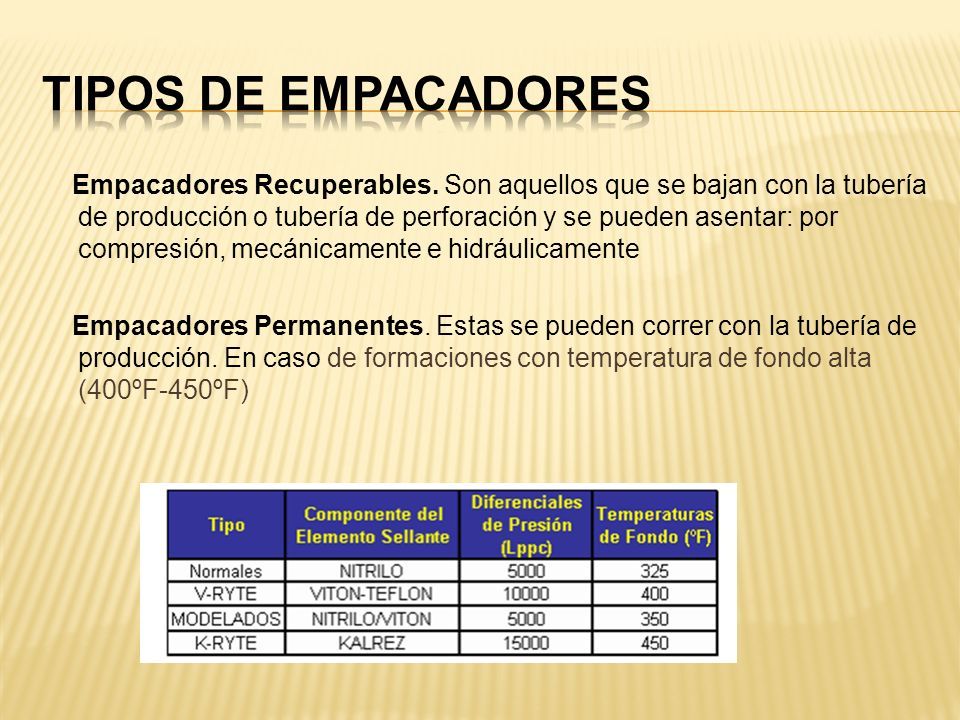 TIPOS DE EMPACADORES

Empacadores Recuperables. Son aquellos que se bajan con la tubería de producción o tubería de perforación y se pueden asentar: por compresión, mecánicamente e hidráulicamente

Empacadores Permanentes. Estas se pueden correr con la tubería de producción. En caso de formaciones con temperatura de fondo alta (400ºF-450ºF)

| Tipo | Componente del Elemento Sellante | Diferenciales de Presión (Lppc) | Temperaturas de Fondo (ºF) |
|---|---|---|---|
| Normales | NITRILO | 5000 | 325 |
| V-RYTE | VITON-TEFLON | 10000 | 400 |
| MODELADOS | NITRILO/VITON | 5000 | 350 |
| K-RYTE | KALREZ | 15000 | 450 |